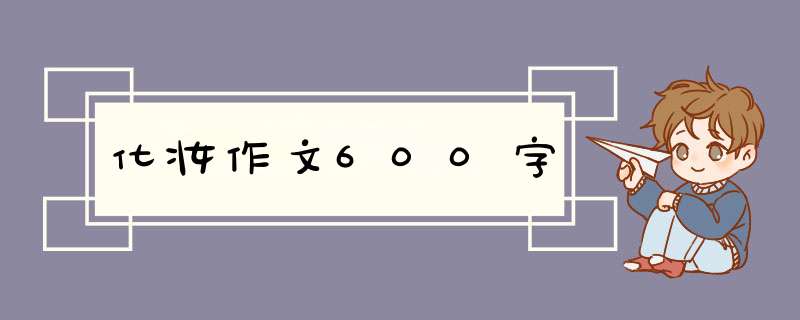 化妆作文600字